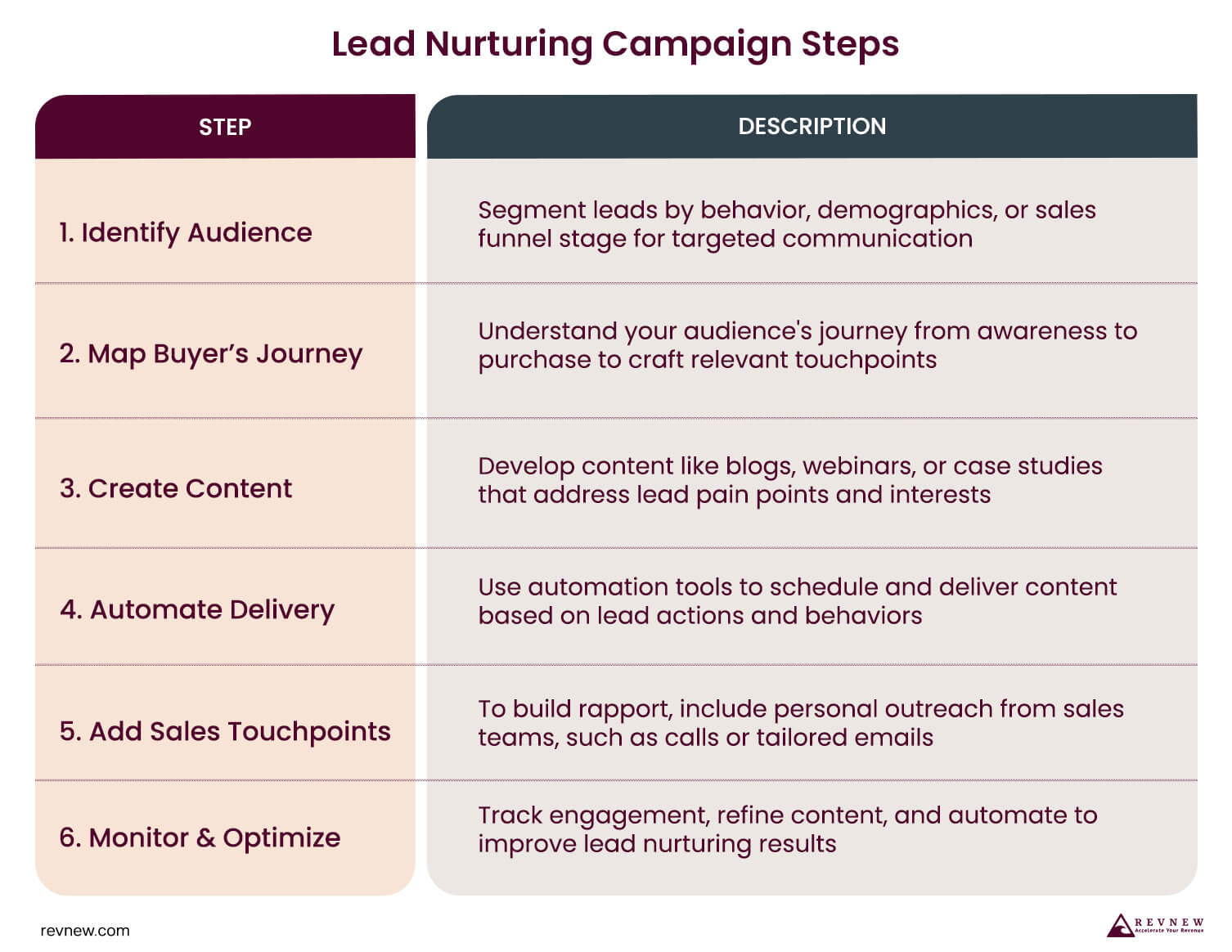 Lead Nurturing Campaign Steps

| STEP | DESCRIPTION |
|---|---|
| 1. Identify Audience | Segment leads by behavior, demographics, or sales funnel stage for targeted communication |
| 2. Map Buyer's Journey | Understand your audience's journey from awareness to purchase to craft relevant touchpoints |
| 3. Create Content | Develop content like blogs, webinars, or case studies that address lead pain points and interests |
| 4. Automate Delivery | Use automation tools to schedule and deliver content based on lead actions and behaviors |
| 5. Add Sales Touchpoints | To build rapport, include personal outreach from sales teams, such as calls or tailored emails |
| 6. Monitor & Optimize | Track engagement, refine content, and automate to improve lead nurturing results |

revnew.com

REVNEW
Accelerate Your Revenue